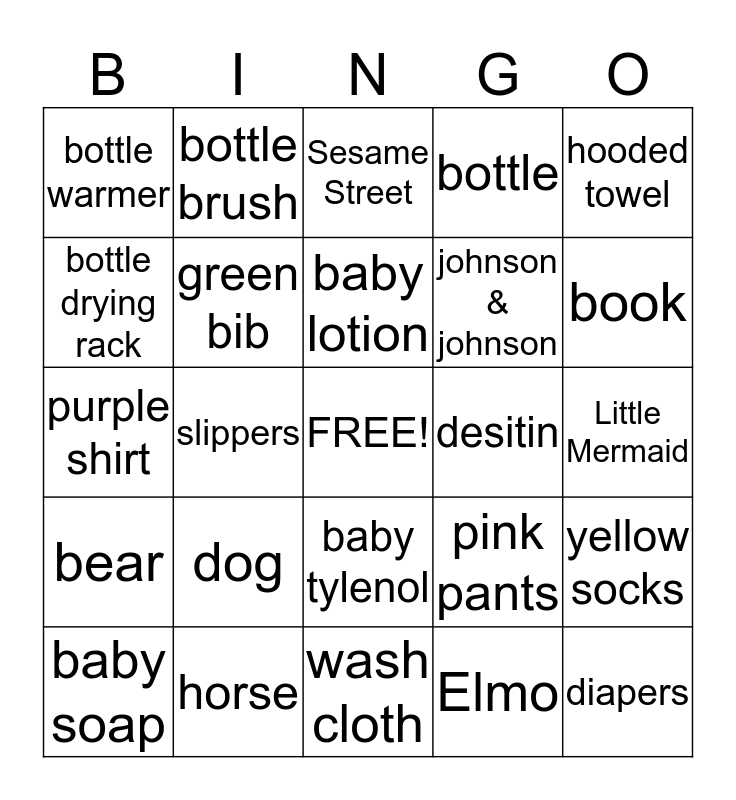 | B | I | N | G | O |
|---|---|---|---|---|
| bottle warmer | bottle brush | Sesame Street | bottle | hooded towel |
| bottle drying rack | green bib | baby lotion | johnson & johnson | book |
| purple shirt | slippers | FREE! | desitin | Little Mermaid |
| bear | dog | baby tylenol | pink pants | yellow socks |
| baby soap | horse | wash cloth | Elmo | diapers |